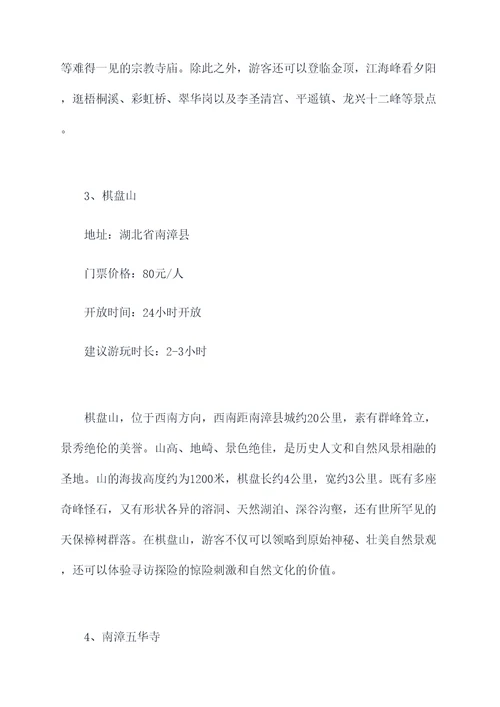 等难得一见的宗教寺庙。除此之外，游客还可以登临金顶，江海峰看夕阳，逛梧桐溪、彩虹桥、翠华岗以及李圣清宫、平遥镇、龙兴十二峰等景点。

3、棋盘山

地址：湖北省南漳县

门票价格：80元/人

开放时间：24小时开放

建议游玩时长：2-3小时

棋盘山，位于西南方向，西南距南漳县城约20公里，素有群峰耸立，景秀绝伦的美誉。山高、地崎、景色绝佳，是历史人文和自然风景相融的圣地。山的海拔高度约为1200米，棋盘长约4公里，宽约3公里。既有多座奇峰怪石，又有形状各异的溶洞、天然湖泊、深谷沟壑，还有世所罕见的天保樟树群落。在棋盘山，游客不仅可以领略到原始神秘、壮美自然景观，还可以体验寻访探险的惊险刺激和自然文化的价值。

4、南漳五华寺